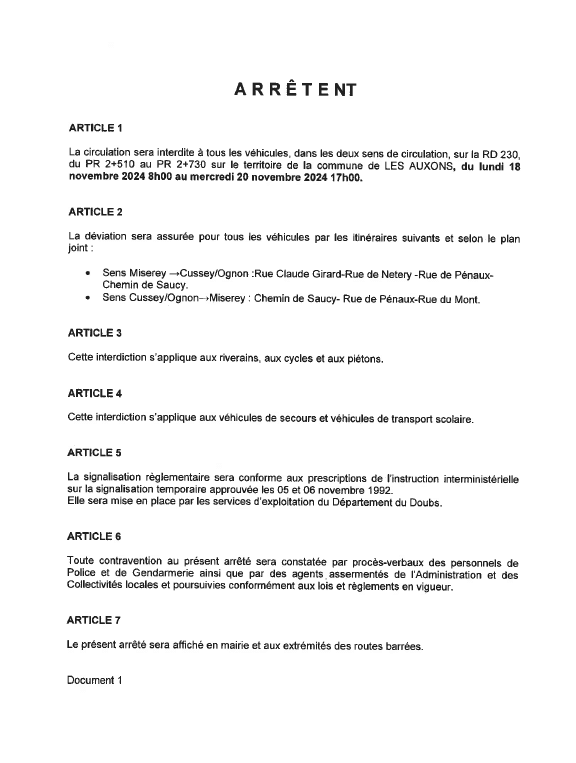 ARRÊTENT

ARTICLE 1

La circulation sera interdite à tous les véhicules, dans les deux sens de circulation, sur la RD 230, du PR 2+510 au PR 2+730 sur le territoire de la commune de LES AUXONS, du lundi 18 novembre 2024 8h00 au mercredi 20 novembre 2024 17h00.

ARTICLE 2

La déviation sera assurée pour tous les véhicules par les itinéraires suivants et selon le plan joint :

• Sens Miserey →Cussey/Ognon :Rue Claude Girard-Rue de Netery -Rue de Pénaux-Chemin de Saucy.
• Sens Cussey/Ognon→Miserey : Chemin de Saucy- Rue de Pénaux-Rue du Mont.

ARTICLE 3

Cette interdiction s'applique aux riverains, aux cycles et aux piétons.

ARTICLE 4

Cette interdiction s'applique aux véhicules de secours et véhicules de transport scolaire.

ARTICLE 5

La signalisation règlementaire sera conforme aux prescriptions de l'instruction interministérielle sur la signalisation temporaire approuvée les 05 et 06 novembre 1992.
Elle sera mise en place par les services d'exploitation du Département du Doubs.

ARTICLE 6

Toute contravention au présent arrêté sera constatée par procès-verbaux des personnels de Police et de Gendarmerie ainsi que par des agents assermentés de l'Administration et des Collectivités locales et poursuivies conformément aux lois et règlements en vigueur.

ARTICLE 7

Le présent arrêté sera affiché en mairie et aux extrémités des routes barrées.

Document 1